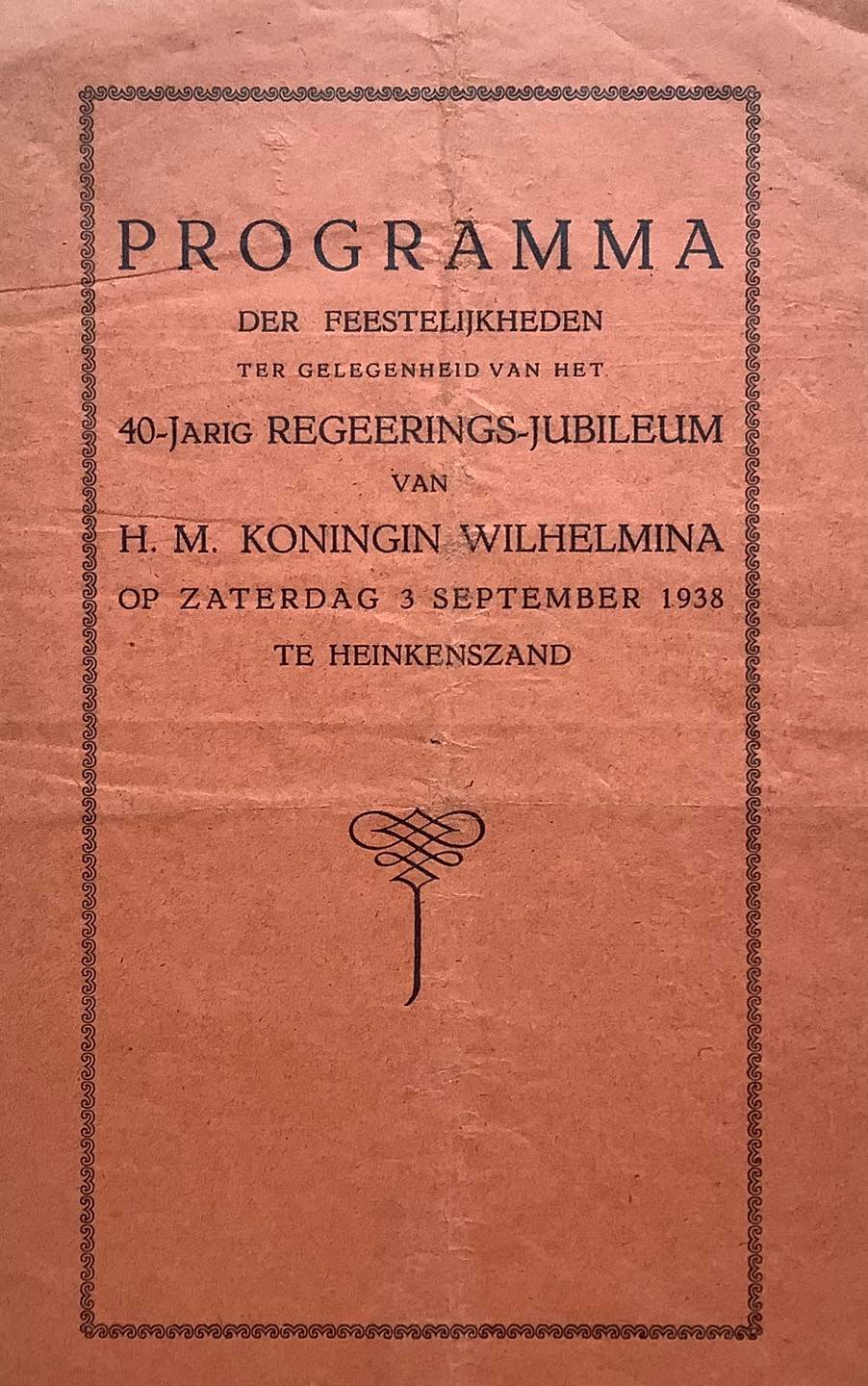 PROGRAMMA

DER FEESTELIJKHEDEN

TER GELEGENHEID VAN HET

40-JARIG REGEERINGS-JUBILEUM

VAN

H. M. KONINGIN WILHELMINA

OP ZATERDAG 3 SEPTEMBER 1938

TE HEINKENSZAND